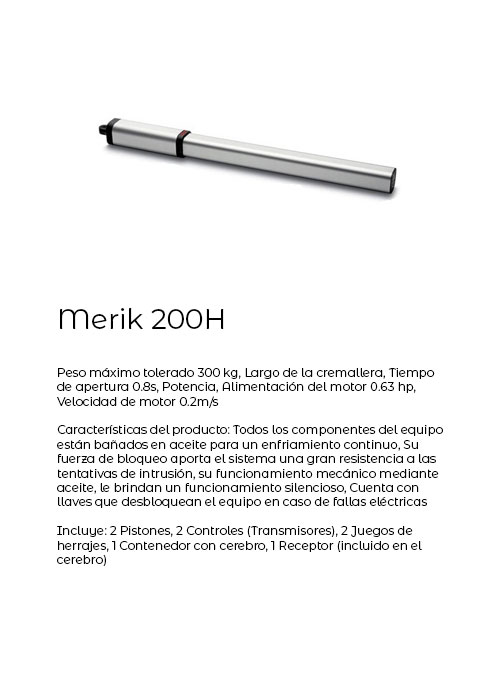 Merik 200H

Peso máximo tolerado 300 kg, Largo de la cremallera, Tiempo de apertura 0.8s, Potencia, Alimentación del motor 0.63 hp, Velocidad de motor 0.2m/s

Características del producto: Todos los componentes del equipo están bañados en aceite para un enfriamiento continuo, Su fuerza de bloqueo aporta el sistema una gran resistencia a las tentativas de intrusión, su funcionamiento mecánico mediante aceite, le brindan un funcionamiento silencioso, Cuenta con llaves que desbloquean el equipo en caso de fallas eléctricas

Incluye: 2 Pistones, 2 Controles (Transmisores), 2 Juegos de herrajes, 1 Contenedor con cerebro, 1 Receptor (incluido en el cerebro)